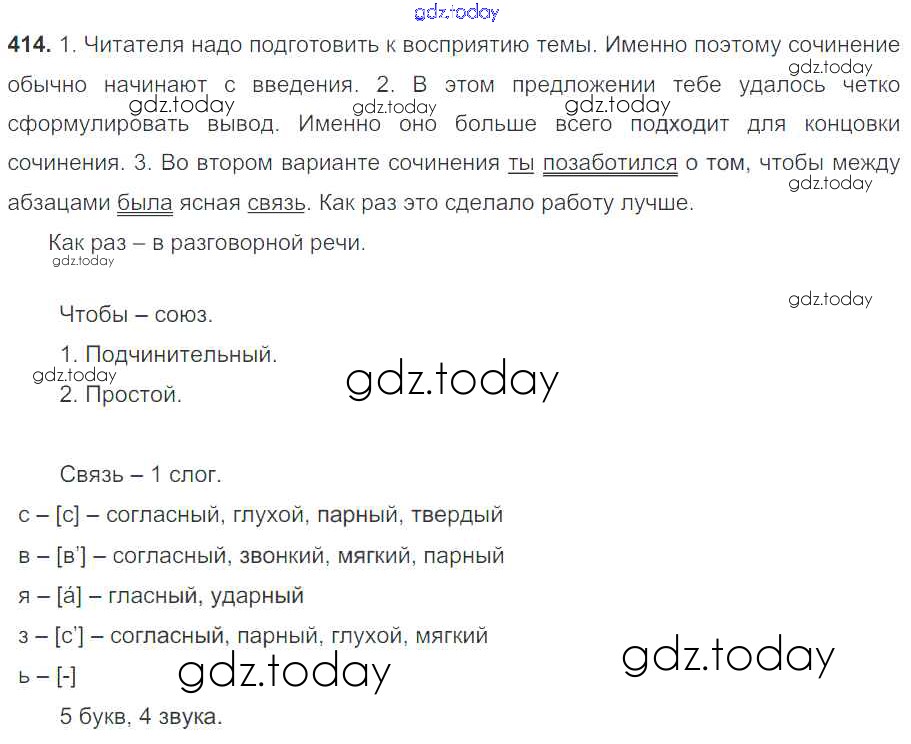 414. 1. Читателя надо подготовить к восприятию темы. Именно поэтому сочинение обычно начинают с введения. 2. В этом предложении тебе удалось четко сформулировать вывод. Именно оно больше всего подходит для концовки сочинения. 3. Во втором варианте сочинения ты позаботился о том, чтобы между абзацами была ясная связь. Как раз это сделало работу лучше.

Как раз – в разговорной речи.

Чтобы – союз.

1. Подчинительный.
2. Простой.

Связь – 1 слог.

с – [с] – согласный, глухой, парный, твердый
в – [в'] – согласный, звонкий, мягкий, парный
я – [á] – гласный, ударный
з – [с'] – согласный, парный, глухой, мягкий
ь – [-]
5 букв, 4 звука.

gdz.today